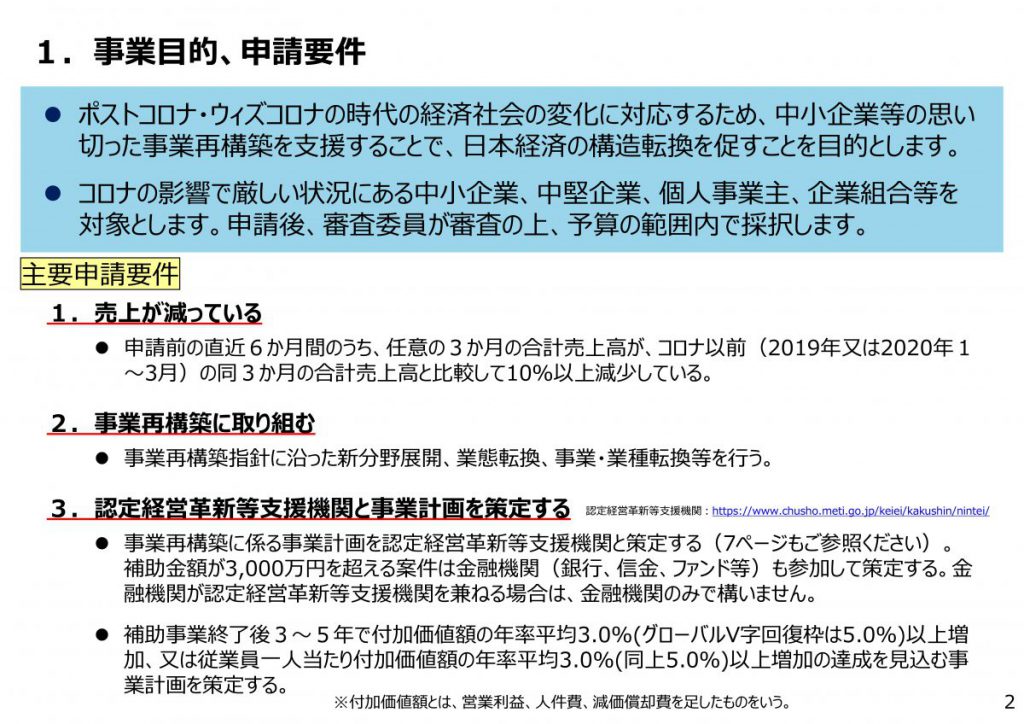 １．事業目的、申請要件

● ポストコロナ・ウィズコロナの時代の経済社会の変化に対応するため、中小企業等の思い切った事業再構築を支援することで、日本経済の構造転換を促すことを目的とします。

● コロナの影響で厳しい状況にある中小企業、中堅企業、個人事業主、企業組合等を対象とします。申請後、審査委員が審査の上、予算の範囲内で採択します。

主要申請要件

１．売上が減っている

● 申請前の直近６か月間のうち、任意の３か月の合計売上高が、コロナ以前（2019年又は2020年１～3月）の同３か月の合計売上高と比較して10%以上減少している。

２．事業再構築に取り組む

● 事業再構築指針に沿った新分野展開、業態転換、事業・業種転換等を行う。

３．認定経営革新等支援機関と事業計画を策定する 認定経営革新等支援機関：https://www.chusho.meti.go.jp/keiei/kakushin/nintei/

● 事業再構築に係る事業計画を認定経営革新等支援機関と策定する（7ページもご参照ください）。補助金額が3,000万円を超える案件は金融機関（銀行、信金、ファンド等）も参加して策定する。金融機関が認定経営革新等支援機関を兼ねる場合は、金融機関のみで構いません。

● 補助事業終了後３～５年で付加価値額の年率平均3.0%(グローバルV字回復枠は5.0%)以上増加、又は従業員一人当たり付加価値額の年率平均3.0%(同上5.0%)以上増加の達成を見込む事業計画を策定する。

※付加価値額とは、営業利益、人件費、減価償却費を足したものをいう。

2